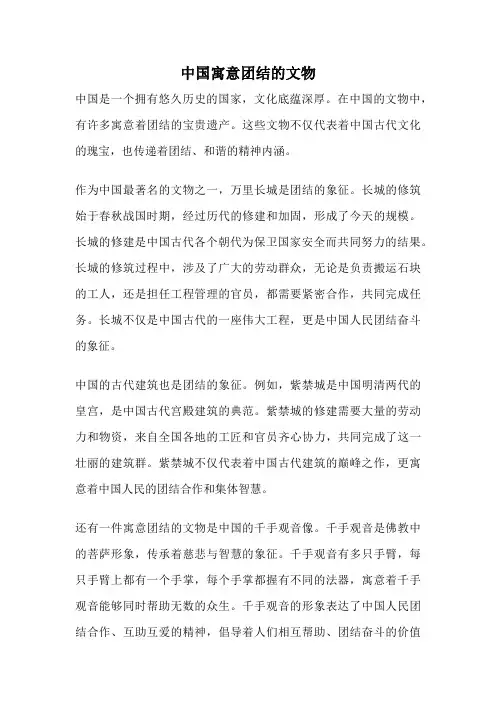 中国寓意团结的文物

中国是一个拥有悠久历史的国家，文化底蕴深厚。在中国的文物中，有许多寓意着团结的宝贵遗产。这些文物不仅代表着中国古代文化的瑰宝，也传递着团结、和谐的精神内涵。

作为中国最著名的文物之一，万里长城是团结的象征。长城的修筑始于春秋战国时期，经过历代的修建和加固，形成了今天的规模。长城的修建是中国古代各个朝代为保卫国家安全而共同努力的结果。长城的修筑过程中，涉及了广大的劳动群众，无论是负责搬运石块的工人，还是担任工程管理的官员，都需要紧密合作，共同完成任务。长城不仅是中国古代的一座伟大工程，更是中国人民团结奋斗的象征。

中国的古代建筑也是团结的象征。例如，紫禁城是中国明清两代的皇宫，是中国古代宫殿建筑的典范。紫禁城的修建需要大量的劳动力和物资，来自全国各地的工匠和官员齐心协力，共同完成了这一壮丽的建筑群。紫禁城不仅代表着中国古代建筑的巅峰之作，更寓意着中国人民的团结合作和集体智慧。

还有一件寓意团结的文物是中国的千手观音像。千手观音是佛教中的菩萨形象，传承着慈悲与智慧的象征。千手观音有多只手臂，每只手臂上都有一个手掌，每个手掌都握有不同的法器，寓意着千手观音能够同时帮助无数的众生。千手观音的形象表达了中国人民团结合作、互助互爱的精神，倡导着人们相互帮助、团结奋斗的价值